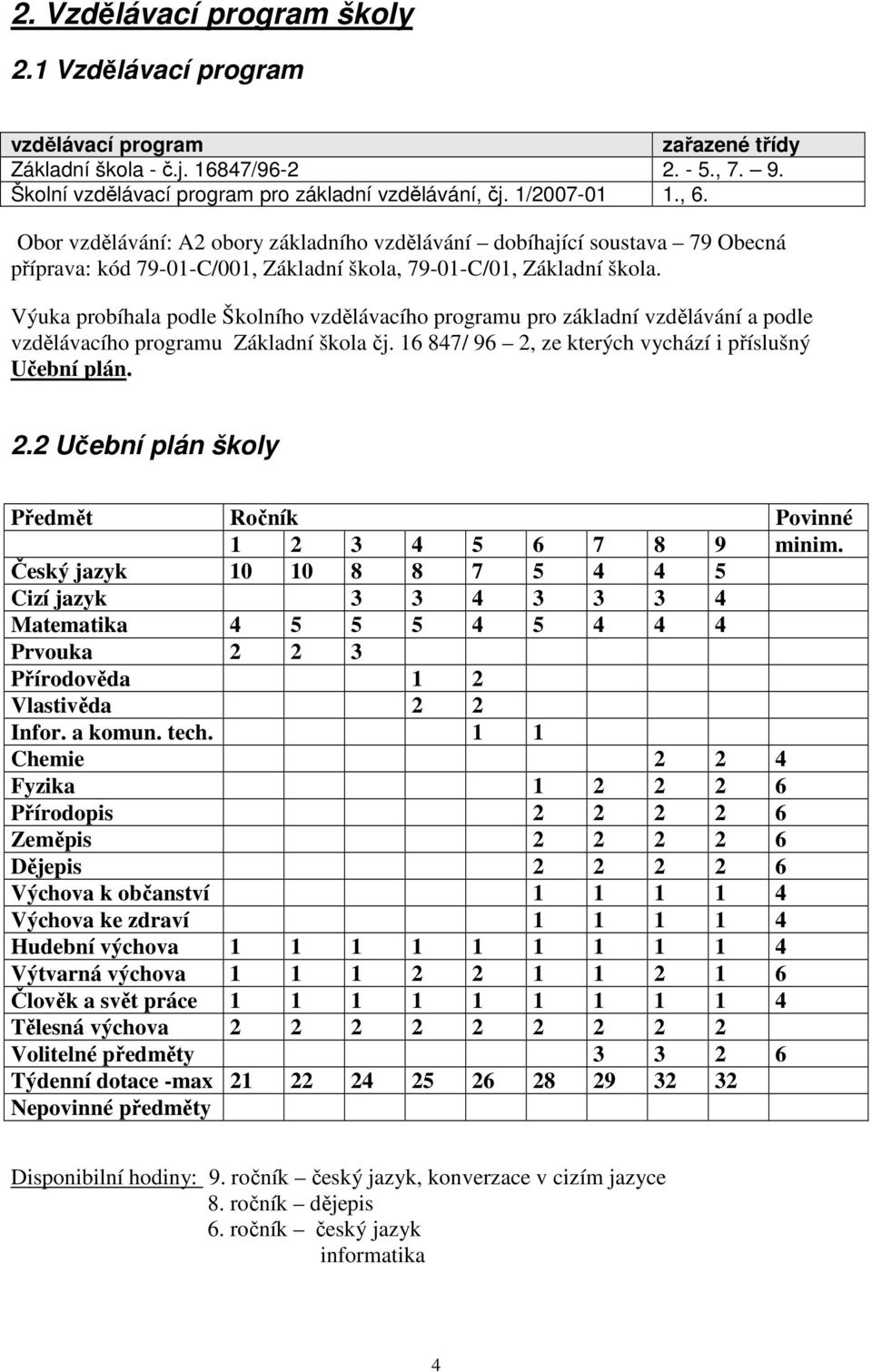 2. Vzdělávací program školy

2.1 Vzdělávací program

| vzdělávací program | zařazené třídy |
|---|---|
| Základní škola - č.j. 16847/96-2 | 2. - 5., 7. – 9. |
| Školní vzdělávací program pro základní vzdělávání, čj. 1/2007-01 | 1., 6. |

Obor vzdělávání: A2 obory základního vzdělávání – dobíhající soustava – 79 Obecná příprava: kód 79-01-C/001, Základní škola, 79-01-C/01, Základní škola.

Výuka probíhala podle Školního vzdělávacího programu pro základní vzdělávání a podle vzdělávacího programu Základní škola čj. 16 847/ 96 – 2, ze kterých vychází i příslušný Učební plán.

2.2 Učební plán školy

| Předmět | Ročník | | | | | | | | | Povinné |
|---|---|---|---|---|---|---|---|---|---|---|
| | 1 | 2 | 3 | 4 | 5 | 6 | 7 | 8 | 9 | minim. |
| Český jazyk | 10 | 10 | 8 | 8 | 7 | 5 | 4 | 4 | 5 | |
| Cizí jazyk | | | 3 | 3 | 4 | 3 | 3 | 3 | 4 | |
| Matematika | 4 | 5 | 5 | 5 | 4 | 5 | 4 | 4 | 4 | |
| Prvouka | 2 | 2 | 3 | | | | | | | |
| Přírodověda | | | | 1 | 2 | | | | | |
| Vlastivěda | | | | 2 | 2 | | | | | |
| Infor. a komun. tech. | | | | | 1 | 1 | | | | |
| Chemie | | | | | | | | 2 | 2 | 4 |
| Fyzika | | | | | | 1 | 2 | 2 | 2 | 6 |
| Přírodopis | | | | | | 2 | 2 | 2 | 2 | 6 |
| Zeměpis | | | | | | 2 | 2 | 2 | 2 | 6 |
| Dějepis | | | | | | 2 | 2 | 2 | 2 | 6 |
| Výchova k občanství | | | | | | 1 | 1 | 1 | 1 | 4 |
| Výchova ke zdraví | | | | | | 1 | 1 | 1 | 1 | 4 |
| Hudební výchova | 1 | 1 | 1 | 1 | 1 | 1 | 1 | 1 | 1 | 4 |
| Výtvarná výchova | 1 | 1 | 1 | 2 | 2 | 1 | 1 | 2 | 1 | 6 |
| Člověk a svět práce | 1 | 1 | 1 | 1 | 1 | 1 | 1 | 1 | 1 | 4 |
| Tělesná výchova | 2 | 2 | 2 | 2 | 2 | 2 | 2 | 2 | 2 | |
| Volitelné předměty | | | | | | | 3 | 3 | 2 | 6 |
| Týdenní dotace -max | 21 | 22 | 24 | 25 | 26 | 28 | 29 | 32 | 32 | |
| Nepovinné předměty | | | | | | | | | | |

Disponibilní hodiny: 9. ročník – český jazyk, konverzace v cizím jazyce
8. ročník – dějepis
6. ročník – český jazyk
informatika

4